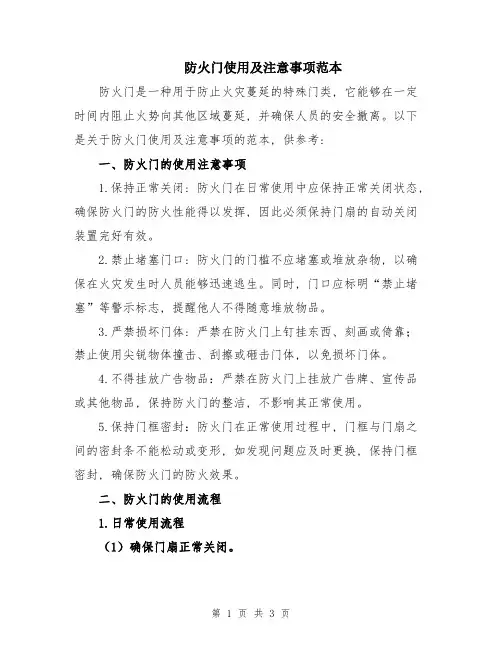 防火门使用及注意事项范本

防火门是一种用于防止火灾蔓延的特殊门类，它能够在一定时间内阻止火势向其他区域蔓延，并确保人员的安全撤离。以下是关于防火门使用及注意事项的范本，供参考：

一、防火门的使用注意事项

1.保持正常关闭：防火门在日常使用中应保持正常关闭状态，确保防火门的防火性能得以发挥，因此必须保持门扇的自动关闭装置完好有效。

2.禁止堵塞门口：防火门的门槛不应堵塞或堆放杂物，以确保在火灾发生时人员能够迅速逃生。同时，门口应标明“禁止堵塞”等警示标志，提醒他人不得随意堆放物品。

3.严禁损坏门体：严禁在防火门上钉挂东西、刻画或倚靠；禁止使用尖锐物体撞击、刮擦或砸击门体，以免损坏门体。

4.不得挂放广告物品：严禁在防火门上挂放广告牌、宣传品或其他物品，保持防火门的整洁，不影响其正常使用。

5.保持门框密封：防火门在正常使用过程中，门框与门扇之间的密封条不能松动或变形，如发现问题应及时更换，保持门框密封，确保防火门的防火效果。

二、防火门的使用流程

1.日常使用流程

（1）确保门扇正常关闭。

第 1 页 共 3 页